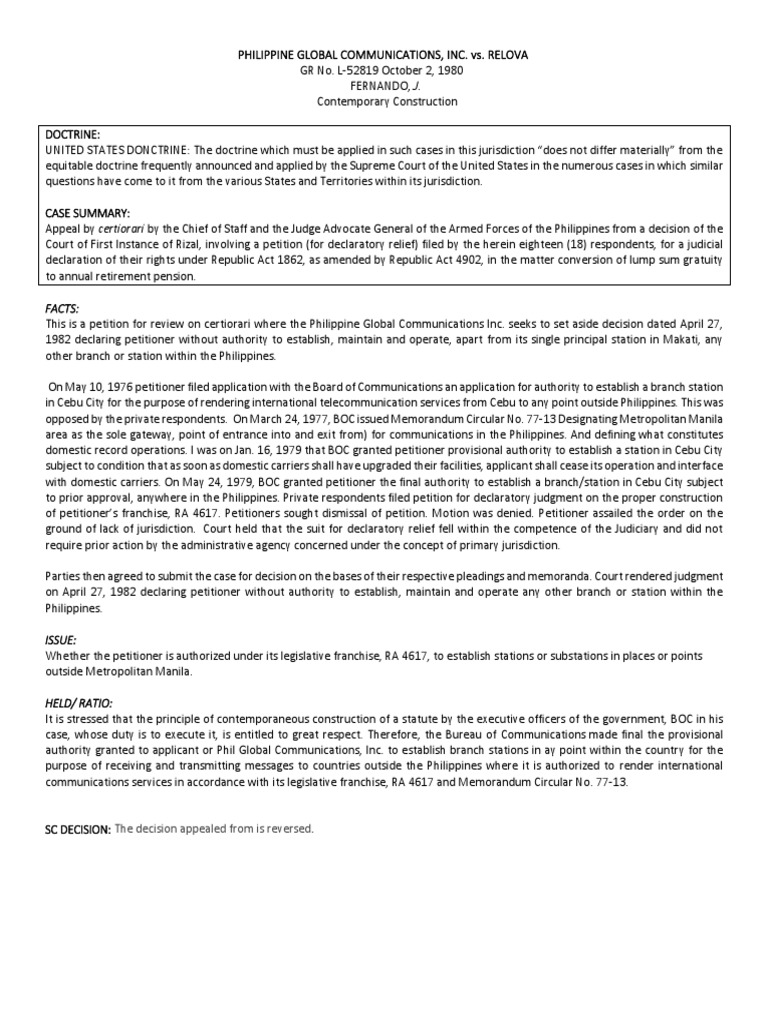 PHILIPPINE GLOBAL COMMUNICATIONS, INC. vs. RELOVA
GR No. L-52819 October 2, 1980
FERNANDO, J.
Contemporary Construction

DOCTRINE:
UNITED STATES DONCTRINE: The doctrine which must be applied in such cases in this jurisdiction "does not differ materially" from the equitable doctrine frequently announced and applied by the Supreme Court of the United States in the numerous cases in which similar questions have come to it from the various States and Territories within its jurisdiction.

CASE SUMMARY:
Appeal by certiorari by the Chief of Staff and the Judge Advocate General of the Armed Forces of the Philippines from a decision of the Court of First Instance of Rizal, involving a petition (for declaratory relief) filed by the herein eighteen (18) respondents, for a judicial declaration of their rights under Republic Act 1862, as amended by Republic Act 4902, in the matter conversion of lump sum gratuity to annual retirement pension.

FACTS:
This is a petition for review on certiorari where the Philippine Global Communications Inc. seeks to set aside decision dated April 27, 1982 declaring petitioner without authority to establish, maintain and operate, apart from its single principal station in Makati, any other branch or station within the Philippines.

On May 10, 1976 petitioner filed application with the Board of Communications an application for authority to establish a branch station in Cebu City for the purpose of rendering international telecommunication services from Cebu to any point outside Philippines. This was opposed by the private respondents. On March 24, 1977, BOC issued Memorandum Circular No. 77-13 Designating Metropolitan Manila area as the sole gateway, point of entrance into and exit from) for communications in the Philippines. And defining what constitutes domestic record operations. I was on Jan. 16, 1979 that BOC granted petitioner provisional authority to establish a station in Cebu City subject to condition that as soon as domestic carriers shall have upgraded their facilities, applicant shall cease its operation and interface with domestic carriers. On May 24, 1979, BOC granted petitioner the final authority to establish a branch/station in Cebu City subject to prior approval, anywhere in the Philippines. Private respondents filed petition for declaratory judgment on the proper construction of petitioner's franchise, RA 4617. Petitioners sought dismissal of petition. Motion was denied. Petitioner assailed the order on the ground of lack of jurisdiction. Court held that the suit for declaratory relief fell within the competence of the Judiciary and did not require prior action by the administrative agency concerned under the concept of primary jurisdiction.

Parties then agreed to submit the case for decision on the bases of their respective pleadings and memoranda. Court rendered judgment on April 27, 1982 declaring petitioner without authority to establish, maintain and operate any other branch or station within the Philippines.

ISSUE:
Whether the petitioner is authorized under its legislative franchise, RA 4617, to establish stations or substations in places or points outside Metropolitan Manila.

HELD/ RATIO:
It is stressed that the principle of contemporaneous construction of a statute by the executive officers of the government, BOC in his case, whose duty is to execute it, is entitled to great respect. Therefore, the Bureau of Communications made final the provisional authority granted to applicant or Phil Global Communications, Inc. to establish branch stations in ay point within the country for the purpose of receiving and transmitting messages to countries outside the Philippines where it is authorized to render international communications services in accordance with its legislative franchise, RA 4617 and Memorandum Circular No. 77-13.

SC DECISION: The decision appealed from is reversed.